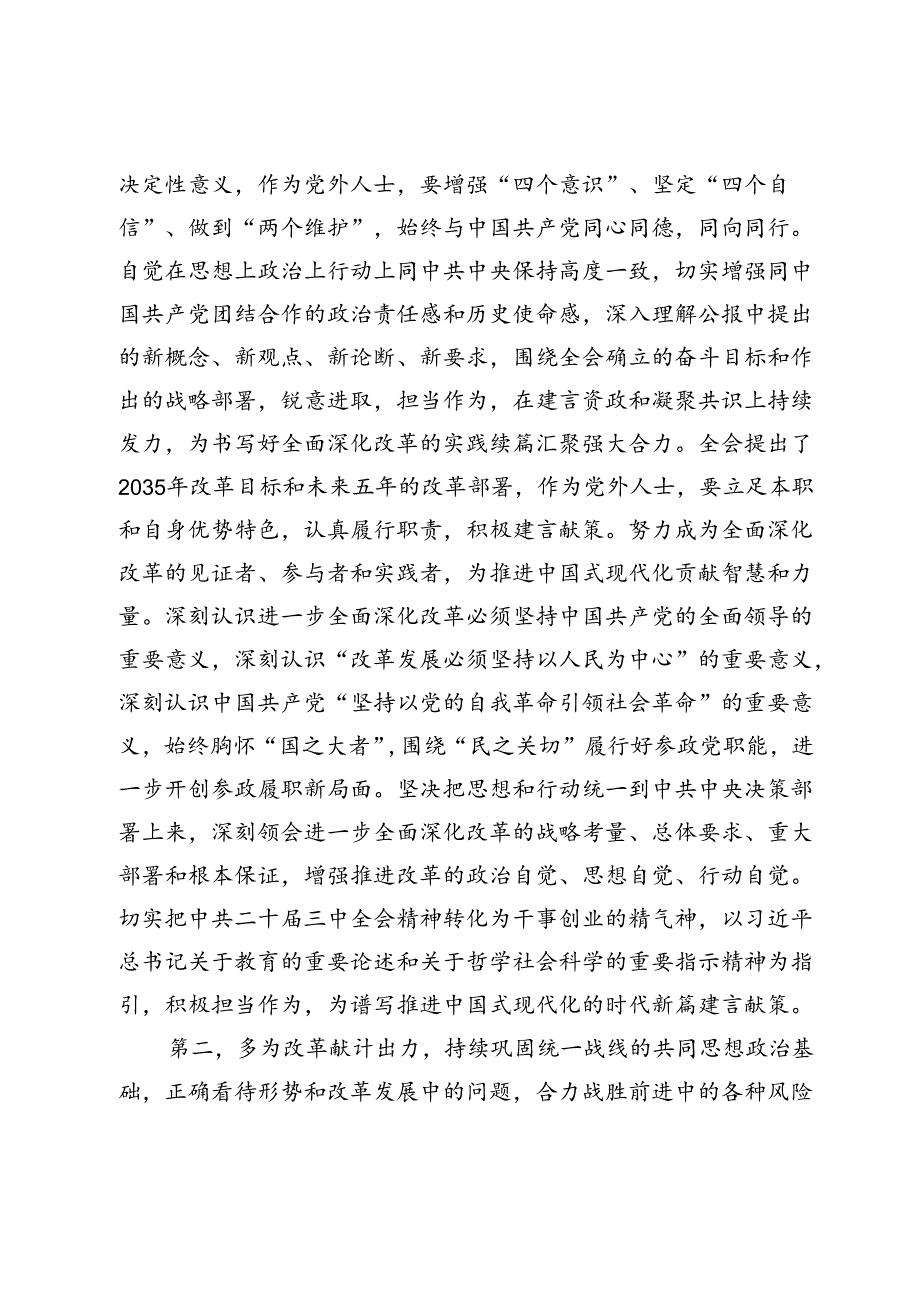 决定性意义，作为党外人士，要增强“四个意识”、坚定“四个自信”、做到“两个维护”，始终与中国共产党同心同德，同向同行。自觉在思想上政治上行动上同中共中央保持高度一致，切实增强同中国共产党团结合作的政治责任感和历史使命感，深入理解公报中提出的新概念、新观点、新论断、新要求，围绕全会确立的奋斗目标和作出的战略部署，锐意进取，担当作为，在建言资政和凝聚共识上持续发力，为书写好全面深化改革的实践续篇汇聚强大合力。全会提出了2035年改革目标和未来五年的改革部署，作为党外人士，要立足本职和自身优势特色，认真履行职责，积极建言献策。努力成为全面深化改革的见证者、参与者和实践者，为推进中国式现代化贡献智慧和力量。深刻认识进一步全面深化改革必须坚持中国共产党的全面领导的重要意义，深刻认识“改革发展必须坚持以人民为中心”的重要意义，深刻认识中国共产党“坚持以党的自我革命引领社会革命”的重要意义，始终胸怀“国之大者”，围绕“民之关切”履行好参政党职能，进一步开创参政履职新局面。坚决把思想和行动统一到中共中央决策部署上来，深刻领会进一步全面深化改革的战略考量、总体要求、重大部署和根本保证，增强推进改革的政治自觉、思想自觉、行动自觉。切实把中共二十届三中全会精神转化为干事创业的精气神，以习近平总书记关于教育的重要论述和关于哲学社会科学的重要指示精神为指引，积极担当作为，为谱写推进中国式现代化的时代新篇建言献策。

第二，多为改革献计出力，持续巩固统一战线的共同思想政治基础，正确看待形势和改革发展中的问题，合力战胜前进中的各种风险